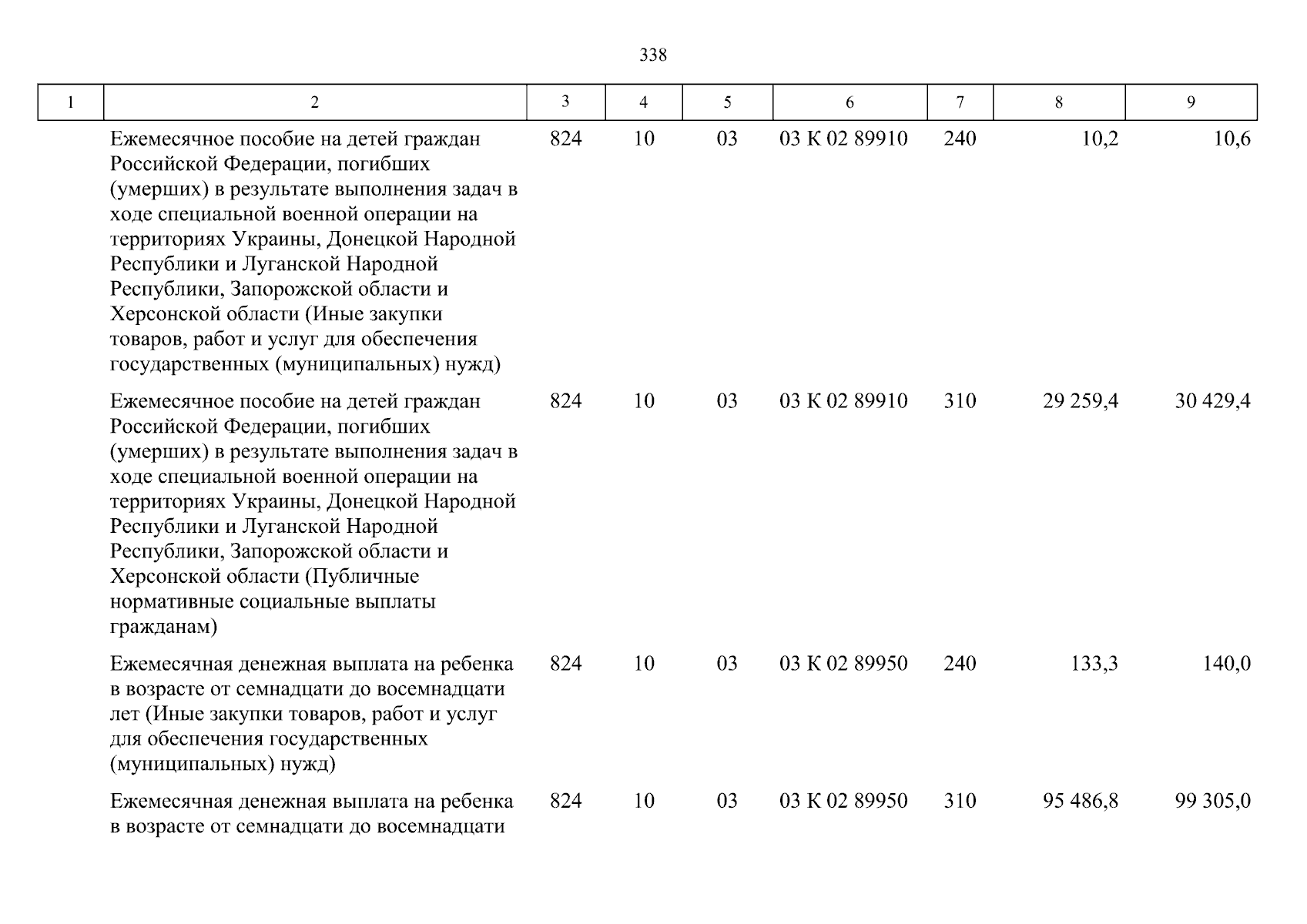 338

| 1 | 2 | 3 | 4 | 5 | 6 | 7 | 8 | 9 |
|---|---|---|---|---|---|---|---|---|
| | Ежемесячное пособие на детей граждан Российской Федерации, погибших (умерших) в результате выполнения задач в ходе специальной военной операции на территориях Украины, Донецкой Народной Республики и Луганской Народной Республики, Запорожской области и Херсонской области (Иные закупки товаров, работ и услуг для обеспечения государственных (муниципальных) нужд) | 824 | 10 | 03 | 03 К 02 89910 | 240 | 10,2 | 10,6 |
| | Ежемесячное пособие на детей граждан Российской Федерации, погибших (умерших) в результате выполнения задач в ходе специальной военной операции на территориях Украины, Донецкой Народной Республики и Луганской Народной Республики, Запорожской области и Херсонской области (Публичные нормативные социальные выплаты гражданам) | 824 | 10 | 03 | 03 К 02 89910 | 310 | 29 259,4 | 30 429,4 |
| | Ежемесячная денежная выплата на ребенка в возрасте от семнадцати до восемнадцати лет (Иные закупки товаров, работ и услуг для обеспечения государственных (муниципальных) нужд) | 824 | 10 | 03 | 03 К 02 89950 | 240 | 133,3 | 140,0 |
| | Ежемесячная денежная выплата на ребенка в возрасте от семнадцати до восемнадцати | 824 | 10 | 03 | 03 К 02 89950 | 310 | 95 486,8 | 99 305,0 |